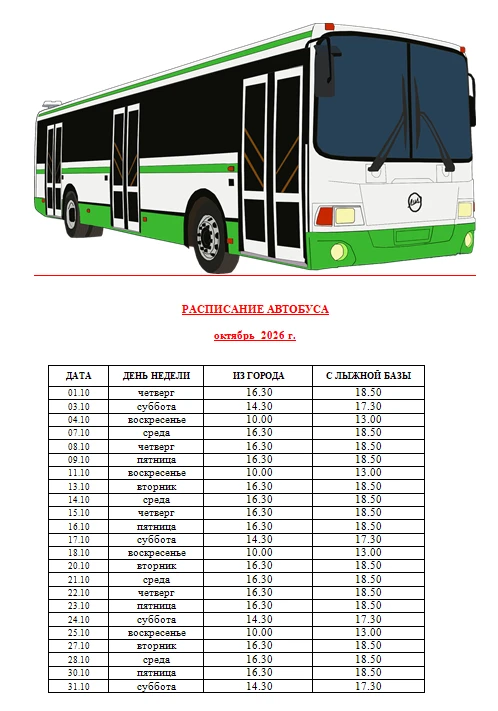 РАСПИСАНИЕ АВТОБУСА

октябрь 2026 г.

| ДАТА | ДЕНЬ НЕДЕЛИ | ИЗ ГОРОДА | С ЛЫЖНОЙ БАЗЫ |
|---|---|---|---|
| 01.10 | четверг | 16.30 | 18.50 |
| 03.10 | суббота | 14.30 | 17.30 |
| 04.10 | воскресенье | 10.00 | 13.00 |
| 07.10 | среда | 16.30 | 18.50 |
| 08.10 | четверг | 16.30 | 18.50 |
| 09.10 | пятница | 16.30 | 18.50 |
| 11.10 | воскресенье | 10.00 | 13.00 |
| 13.10 | вторник | 16.30 | 18.50 |
| 14.10 | среда | 16.30 | 18.50 |
| 15.10 | четверг | 16.30 | 18.50 |
| 16.10 | пятница | 16.30 | 18.50 |
| 17.10 | суббота | 14.30 | 17.30 |
| 18.10 | воскресенье | 10.00 | 13.00 |
| 20.10 | вторник | 16.30 | 18.50 |
| 21.10 | среда | 16.30 | 18.50 |
| 22.10 | четверг | 16.30 | 18.50 |
| 23.10 | пятница | 16.30 | 18.50 |
| 24.10 | суббота | 14.30 | 17.30 |
| 25.10 | воскресенье | 10.00 | 13.00 |
| 27.10 | вторник | 16.30 | 18.50 |
| 28.10 | среда | 16.30 | 18.50 |
| 30.10 | пятница | 16.30 | 18.50 |
| 31.10 | суббота | 14.30 | 17.30 |